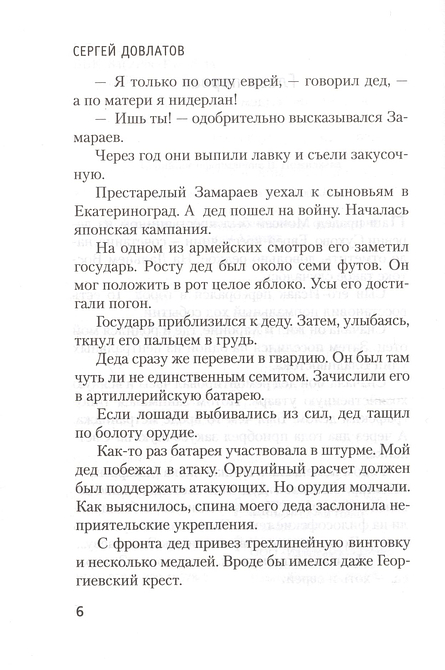 СЕРГЕЙ ДОВЛАТОВ

— Я только по отцу еврей, — говорил дед, — а по матери я нидерлан!

— Ишь ты! — одобрительно высказывался Замараев.

Через год они выпили лавку и съели закусочную.

Престарелый Замараев уехал к сыновьям в Екатериноград. А дед пошел на войну. Началась японская кампания.

На одном из армейских смотров его заметил государь. Росту дед был около семи футов. Он мог положить в рот целое яблоко. Усы его достигали погон.

Государь приблизился к деду. Затем, улыбаясь, ткнул его пальцем в грудь.

Деда сразу же перевели в гвардию. Он был там чуть ли не единственным семитом. Зачислили его в артиллерийскую батарею.

Если лошади выбивались из сил, дед тащил по болоту орудие.

Как-то раз батарея участвовала в штурме. Мой дед побежал в атаку. Орудийный расчет должен был поддержать атакующих. Но орудия молчали. Как выяснилось, спина моего деда заслонила неприятельские укрепления.

С фронта дед привез трехлинейную винтовку и несколько медалей. Вроде бы имелся даже Георгиевский крест.

6